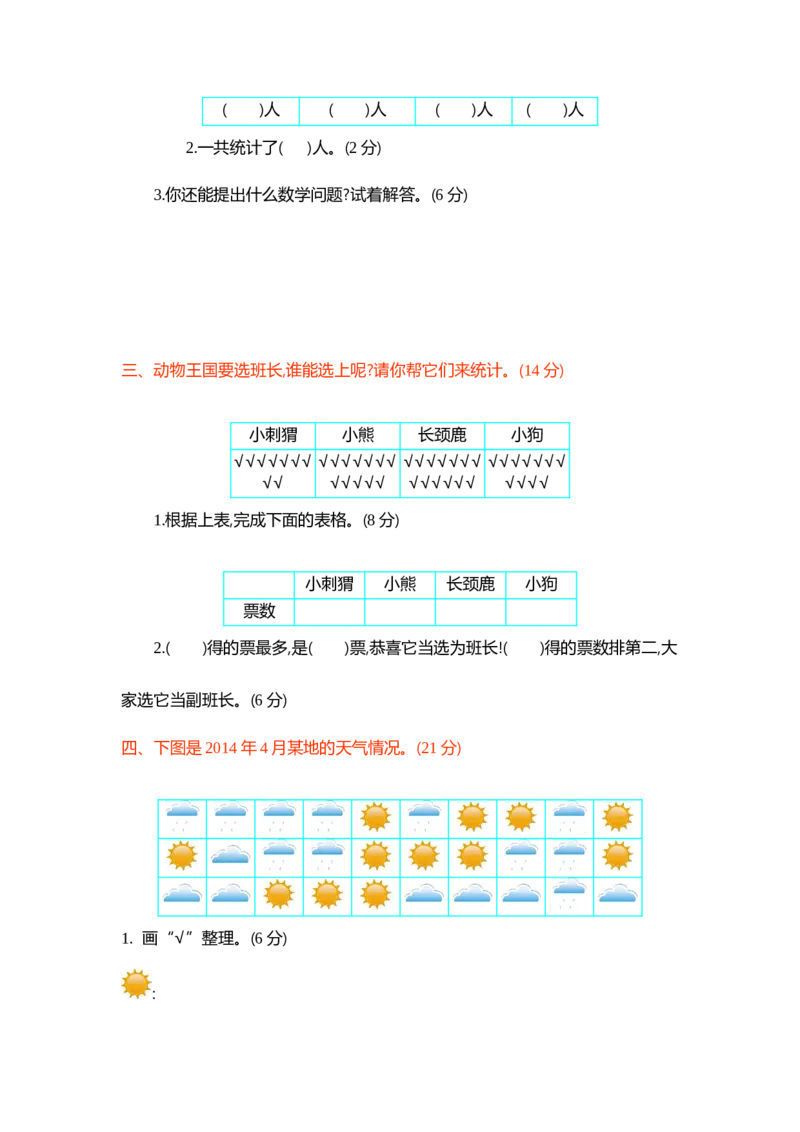 | (　　)人 | (　　)人 | (　　)人 | (　　)人 |
|---|---|---|---|

2.一共统计了(　)人。(2分)

3.你还能提出什么数学问题?试着解答。(6分)

三、动物王国要选班长,谁能选上呢?请你帮它们来统计。(14分)

| 小刺猬 | 小熊 | 长颈鹿 | 小狗 |
|---|---|---|---|
| √√√√√√√√√ | √√√√√√√√√√√√ | √√√√√√√√√√√√√ | √√√√√√√√√√√ |

1.根据上表,完成下面的表格。(8分)

|  | 小刺猬 | 小熊 | 长颈鹿 | 小狗 |
|---|---|---|---|---|
| 票数 |  |  |  |  |

2.(　　)得的票最多,是(　　)票,恭喜它当选为班长!(　　)得的票数排第二,大家选它当副班长。(6分)

四、下图是2014年4月某地的天气情况。(21分)

1. 画“√”整理。(6分)

: